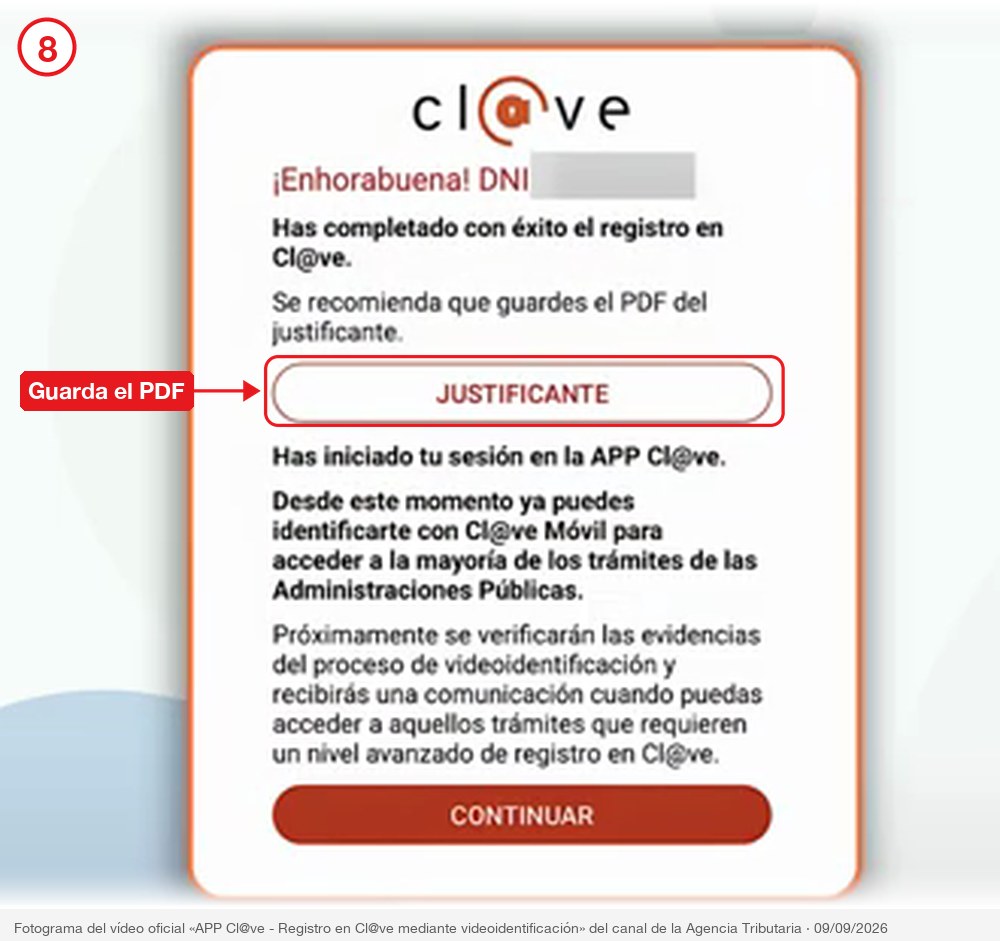 8

cl@ve

¡Enhorabuena! DNI

Has completado con éxito el registro en Cl@ve.

Se recomienda que guardes el PDF del justificante.

Guarda el PDF

JUSTIFICANTE

Has iniciado tu sesión en la APP Cl@ve.

Desde este momento ya puedes identificarte con Cl@ve Móvil para acceder a la mayoría de los trámites de las Administraciones Públicas.

Próximamente se verificarán las evidencias del proceso de videoidentificación y recibirás una comunicación cuando puedas acceder a aquellos trámites que requieren un nivel avanzado de registro en Cl@ve.

CONTINUAR

Fotograma del vídeo oficial «APP Cl@ve - Registro en Cl@ve mediante videoidentificación» del canal de la Agencia Tributaria · 09/09/2026